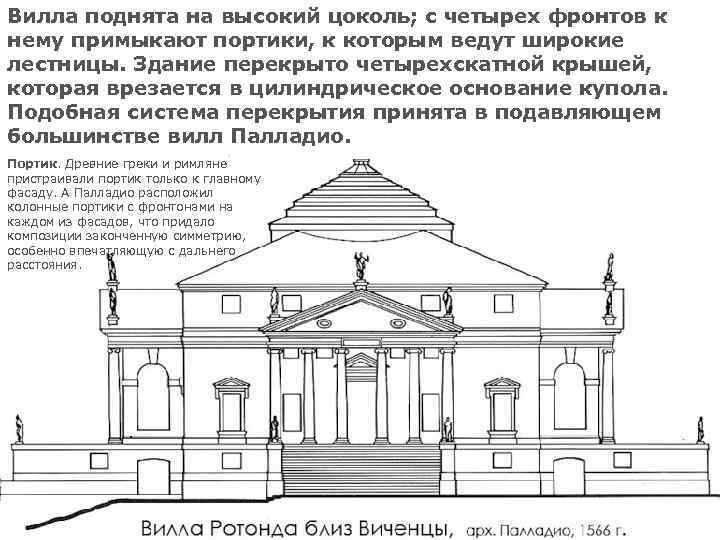 Вилла поднята на высокий цоколь; с четырех фронтов к нему примыкают портики, к которым ведут широкие лестницы. Здание перекрыто четырехскатной крышей, которая врезается в цилиндрическое основание купола. Подобная система перекрытия принята в подавляющем большинстве вилл Палладио.

Портик. Древние греки и римляне пристраивали портик только к главному фасаду. А Палладио расположил колонные портики с фронтонами на каждом из фасадов, что придало композиции законченную симметрию, особенно впечатляющую с дальнего расстояния.

Вилла Ротонда близ Виченцы, арх. Палладио, 1566 г.